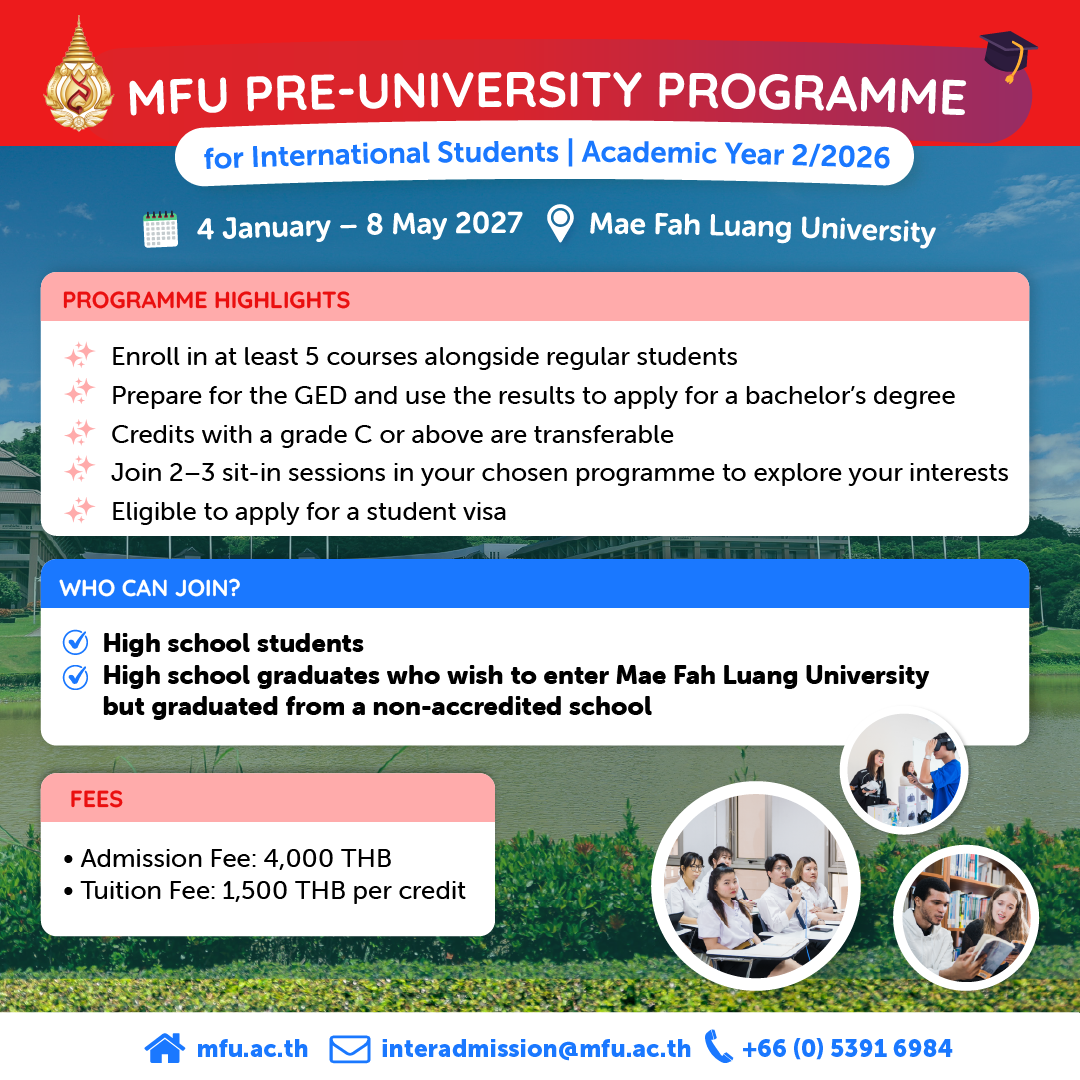 MFU PRE-UNIVERSITY PROGRAMME

for International Students | Academic Year 2/2026

4 January – 8 May 2027 Mae Fah Luang University

PROGRAMME HIGHLIGHTS

Enroll in at least 5 courses alongside regular students
Prepare for the GED and use the results to apply for a bachelor's degree
Credits with a grade C or above are transferable
Join 2–3 sit-in sessions in your chosen programme to explore your interests
Eligible to apply for a student visa

WHO CAN JOIN?

High school students
High school graduates who wish to enter Mae Fah Luang University but graduated from a non-accredited school

FEES

• Admission Fee: 4,000 THB
• Tuition Fee: 1,500 THB per credit

mfu.ac.th interadmission@mfu.ac.th +66 (0) 5391 6984